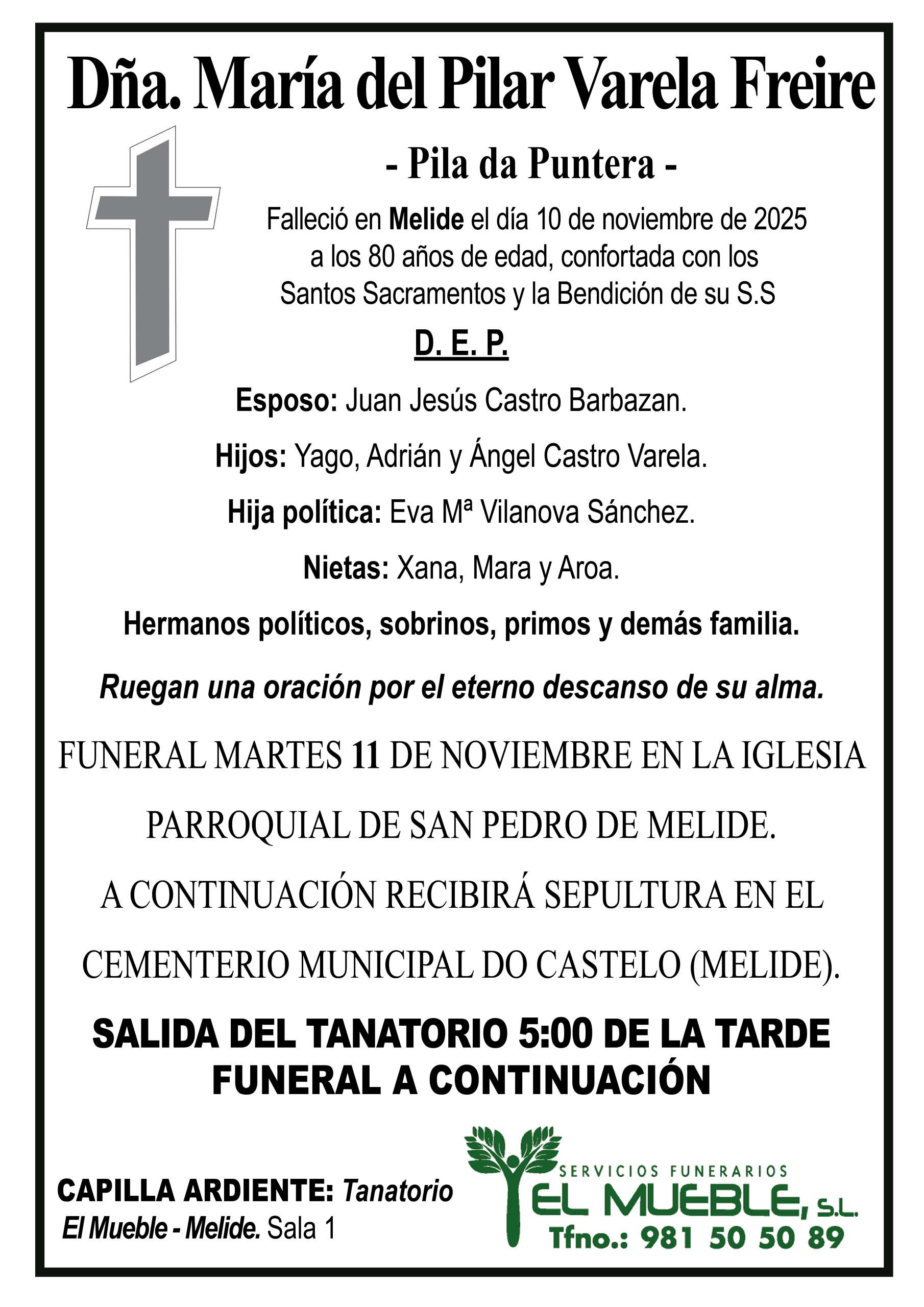 Dña. María del Pilar Varela Freire

- Pila da Puntera -

Falleció en Melide el día 10 de noviembre de 2025 a los 80 años de edad, confortada con los Santos Sacramentos y la Bendición de su S.S

D. E. P.

Esposo: Juan Jesús Castro Barbazan.

Hijos: Yago, Adrián y Ángel Castro Varela.

Hija política: Eva Mª Vilanova Sánchez.

Nietas: Xana, Mara y Aroa.

Hermanos políticos, sobrinos, primos y demás familia.

Ruegan una oración por el eterno descanso de su alma.

FUNERAL MARTES 11 DE NOVIEMBRE EN LA IGLESIA PARROQUIAL DE SAN PEDRO DE MELIDE.

A CONTINUACIÓN RECIBIRÁ SEPULTURA EN EL CEMENTERIO MUNICIPAL DO CASTELO (MELIDE).

SALIDA DEL TANATORIO 5:00 DE LA TARDE
FUNERAL A CONTINUACIÓN

CAPILLA ARDIENTE: Tanatorio El Mueble - Melide. Sala 1

SERVICIOS FUNERARIOS
EL MUEBLE, S.L.
Tfno.: 981 50 50 89